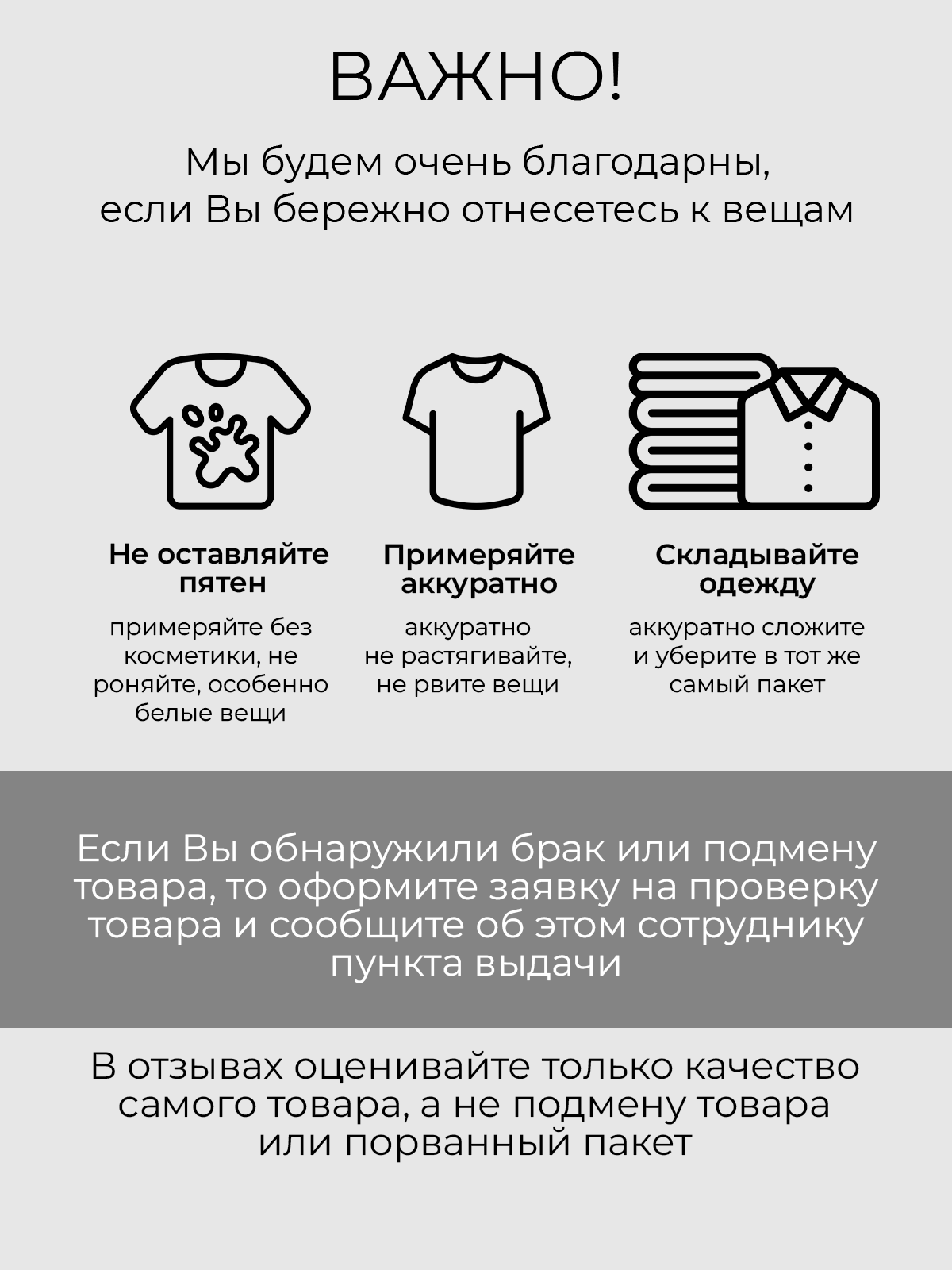 ВАЖНО!

Мы будем очень благодарны, если Вы бережно отнесетесь к вещам

Не оставляйте пятен

примеряйте без косметики, не роняйте, особенно белые вещи

Примеряйте аккуратно

аккуратно не растягивайте, не рвите вещи

Складывайте одежду

аккуратно сложите и уберите в тот же самый пакет

Если Вы обнаружили брак или подмену товара, то оформите заявку на проверку товара и сообщите об этом сотруднику пункта выдачи

В отзывах оценивайте только качество самого товара, а не подмену товара или порванный пакет